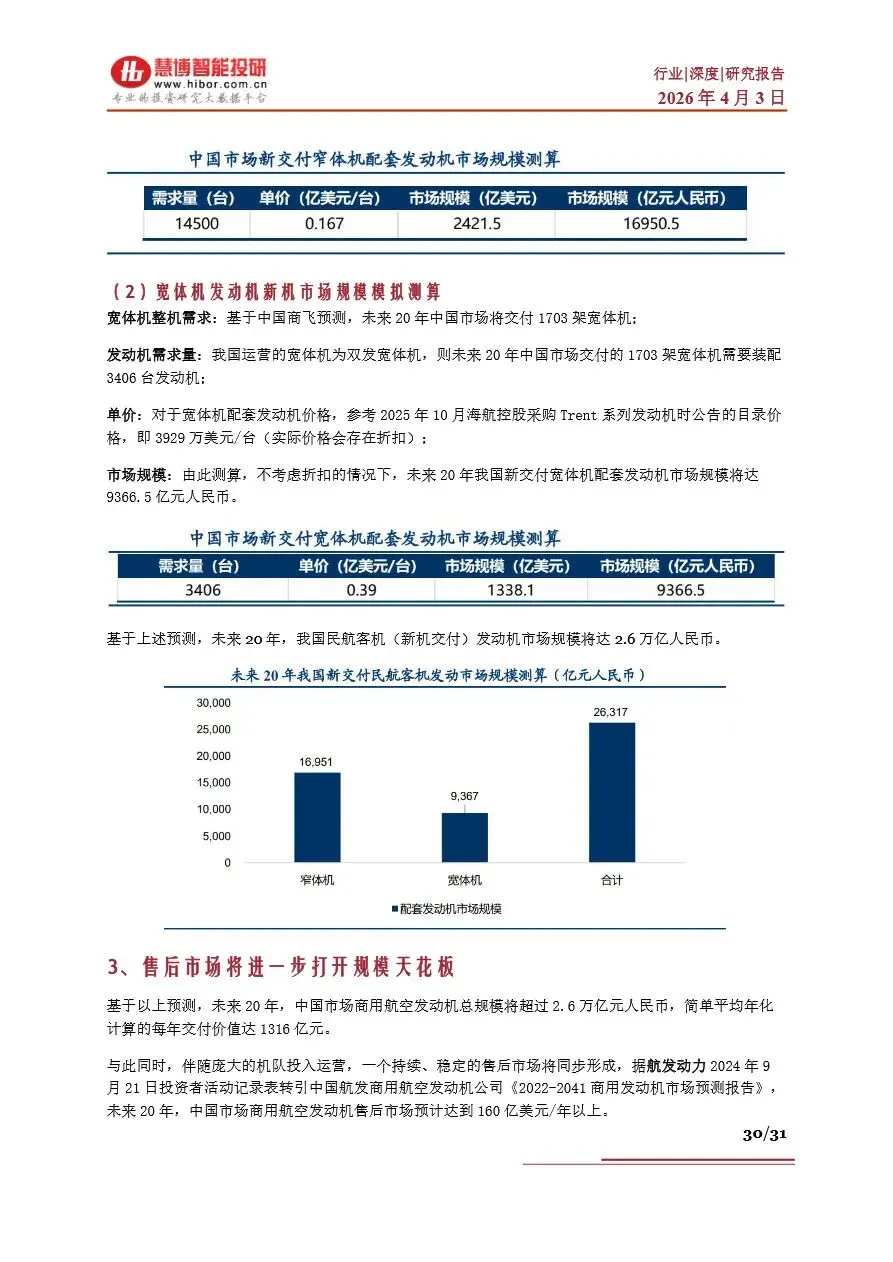 慧博智能投研
www.hibor.com.cn
专业的投资研究大数据平台

行业|深度|研究报告
2026 年 4 月 3 日

中国市场新交付窄体机配套发动机市场规模测算

| 需求量（台） | 单价（亿美元/台） | 市场规模（亿美元） | 市场规模（亿元人民币） |
|---|---|---|---|
| 14500 | 0.167 | 2421.5 | 16950.5 |

（2）宽体机发动机新机市场规模模拟测算

宽体机整机需求：基于中国商飞预测，未来 20 年中国市场将交付 1703 架宽体机；

发动机需求量：我国运营的宽体机为双发宽体机，则未来 20 年中国市场交付的 1703 架宽体机需要装配 3406 台发动机；

单价：对于宽体机配套发动机价格，参考 2025 年 10 月海航控股采购 Trent 系列发动机时公告的目录价格，即 3929 万美元/台（实际价格会存在折扣）；

市场规模：由此测算，不考虑折扣的情况下，未来 20 年我国新交付宽体机配套发动机市场规模将达 9366.5 亿元人民币。

中国市场新交付宽体机配套发动机市场规模测算

| 需求量（台） | 单价（亿美元/台） | 市场规模（亿美元） | 市场规模（亿元人民币） |
|---|---|---|---|
| 3406 | 0.39 | 1338.1 | 9366.5 |

基于上述预测，未来 20 年，我国民航客机（新机交付）发动机市场规模将达 2.6 万亿人民币。

未来 20 年我国新交付民航客机发动市场规模测算（亿元人民币）

30,000
25,000
20,000
15,000
10,000
5,000
0
16,951
9,367
26,317
窄体机
宽体机
合计
配套发动机市场规模

3、售后市场将进一步打开规模天花板

基于以上预测，未来 20 年，中国市场商用航空发动机总规模将超过 2.6 万亿元人民币，简单平均年化计算的每年交付价值达 1316 亿元。

与此同时，伴随庞大的机队投入运营，一个持续、稳定的售后市场将同步形成，据航发动力 2024 年 9 月 21 日投资者活动记录表转引中国航发商用航空发动机公司《2022-2041 商用发动机市场预测报告》，未来 20 年，中国市场商用航空发动机售后市场预计达到 160 亿美元/年以上。

30/31